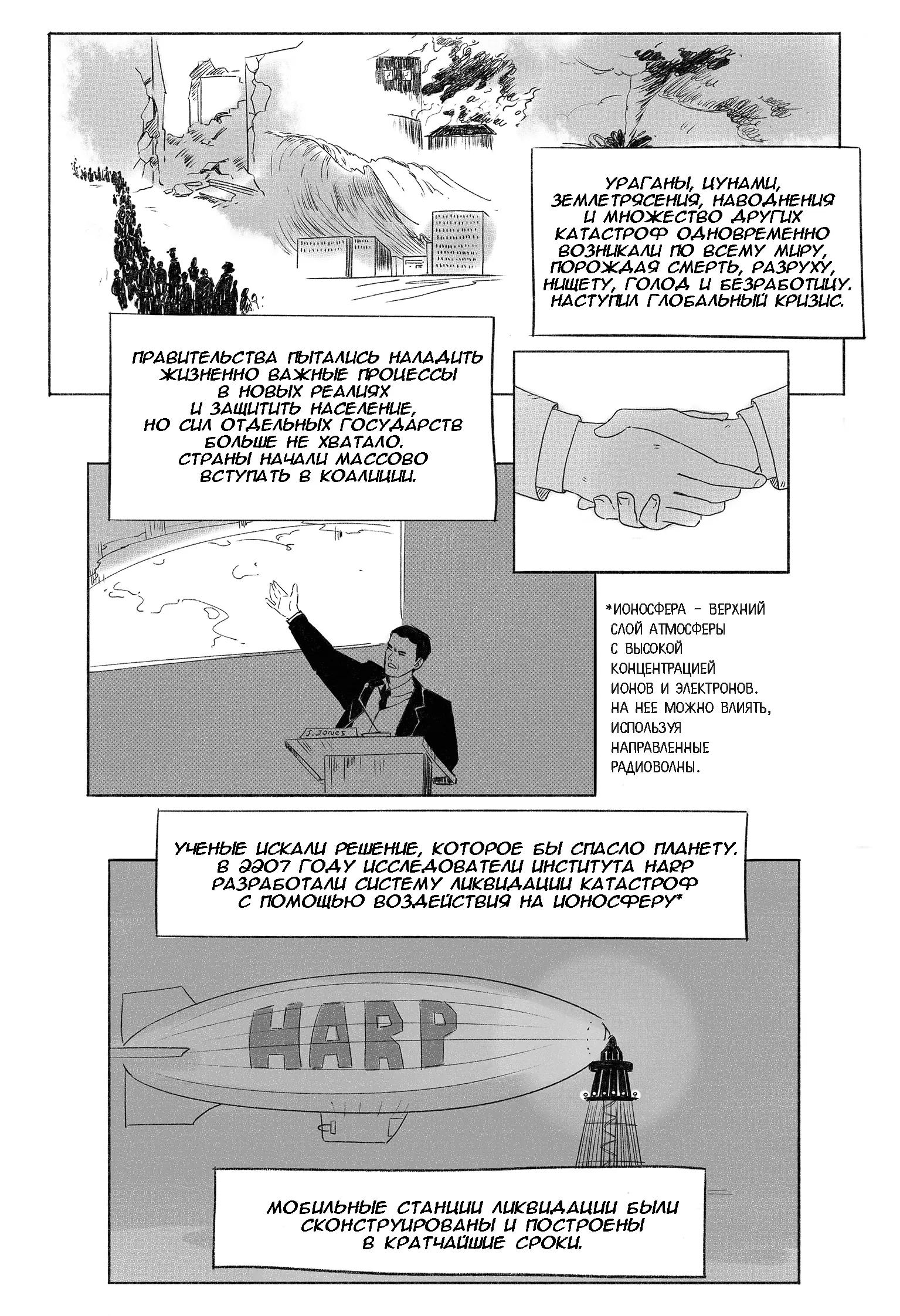 УРАГАНЫ, ЦУНАМИ, ЗЕМЛЕТРЯСЕНИЯ, НАВОДНЕНИЯ И МНОЖЕСТВО ДРУГИХ КАТАСТРОФ ОДНОВРЕМЕННО ВОЗНИКАЛИ ПО ВСЕМУ МИРУ, ПОРОЖДАЯ СМЕРТЬ, РАЗРУХУ, НИЩЕТУ, ГОЛОД И БЕЗРАБОТИЦУ. НАСТУПИЛ ГЛОБАЛЬНЫЙ КРИЗИС.

ПРАВИТЕЛЬСТВА ПЫТАЛИСЬ НАЛАДИТЬ ЖИЗНЕННО ВАЖНЫЕ ПРОЦЕССЫ В НОВЫХ РЕАЛИЯХ И ЗАЩИТИТЬ НАСЕЛЕНИЕ, НО СИЛ ОТДЕЛЬНЫХ ГОСУДАРСТВ БОЛЬШЕ НЕ ХВАТАЛО. СТРАНЫ НАЧАЛИ МАССОВО ВСТУПАТЬ В КОАЛИЦИИ.

J. Jones

*ИОНОСФЕРА – ВЕРХНИЙ СЛОЙ АТМОСФЕРЫ С ВЫСОКОЙ КОНЦЕНТРАЦИЕЙ ИОНОВ И ЭЛЕКТРОНОВ. НА НЕЕ МОЖНО ВЛИЯТЬ, ИСПОЛЬЗУЯ НАПРАВЛЕННЫЕ РАДИОВОЛНЫ.

УЧЕНЫЕ ИСКАЛИ РЕШЕНИЕ, КОТОРОЕ БЫ СПАСЛО ПЛАНЕТУ. В 2207 ГОДУ ИССЛЕДОВАТЕЛИ ИНСТИТУТА HARP РАЗРАБОТАЛИ СИСТЕМУ ЛИКВИДАЦИИ КАТАСТРОФ С ПОМОЩЬЮ ВОЗДЕЙСТВИЯ НА ИОНОСФЕРУ*

HARP

МОБИЛЬНЫЕ СТАНЦИИ ЛИКВИДАЦИИ БЫЛИ СКОНСТРУИРОВАНЫ И ПОСТРОЕНЫ В КРАТЧАЙШИЕ СРОКИ.